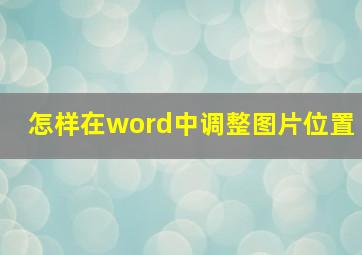 怎样在word中调整图片位置